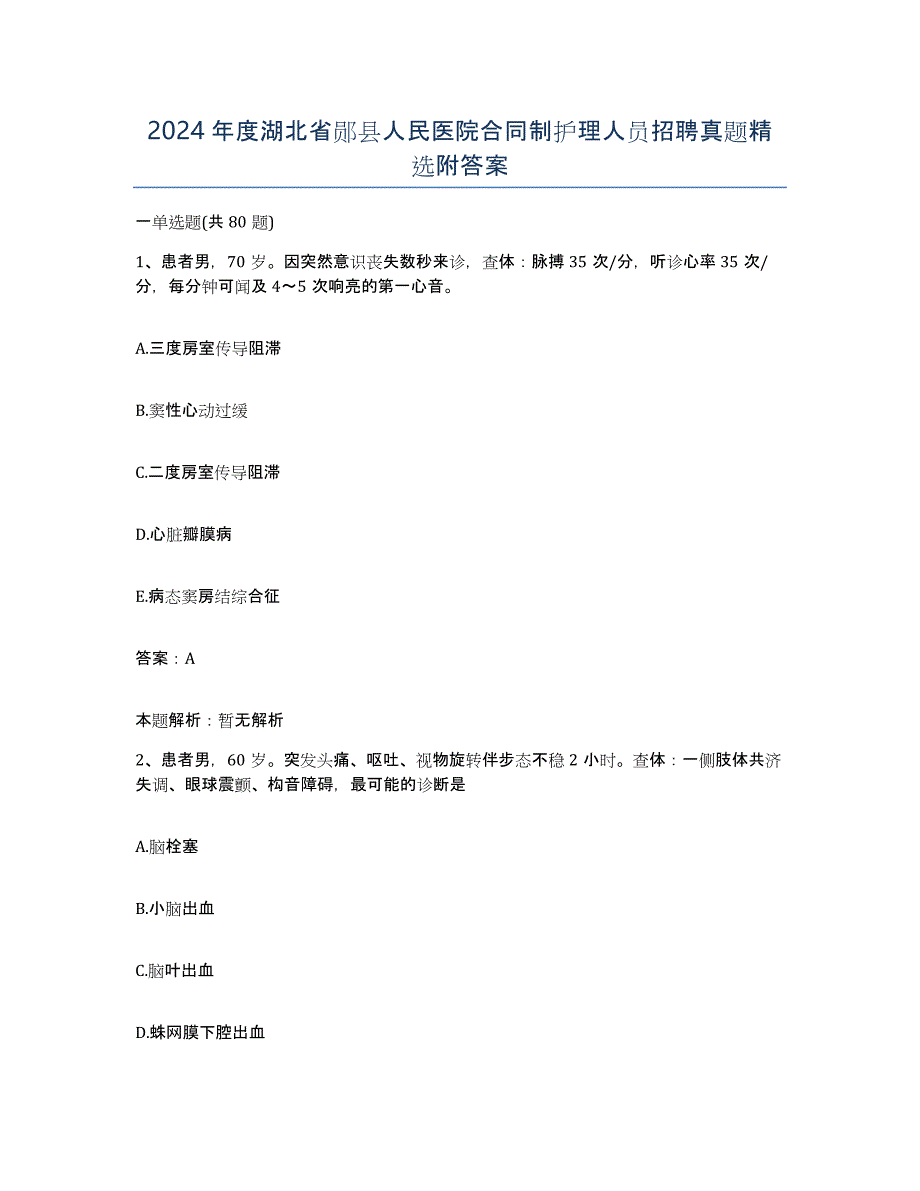 2024年度湖北省郧县人民医院合同制护理人员招聘真题精选附答案

一单选题(共80题)

1、患者男，70岁。因突然意识丧失数秒来诊，查体：脉搏35次/分，听诊心率35次/分，每分钟可闻及4～5次响亮的第一心音。

A.三度房室传导阻滞

B.窦性心动过缓

C.二度房室传导阻滞

D.心脏瓣膜病

E.病态窦房结综合征

答案：A

本题解析：暂无解析

2、患者男，60岁。突发头痛、呕吐、视物旋转伴步态不稳2小时。查体：一侧肢体共济失调、眼球震颤、构音障碍，最可能的诊断是

A.脑栓塞

B.小脑出血

C.脑叶出血

D.蛛网膜下腔出血